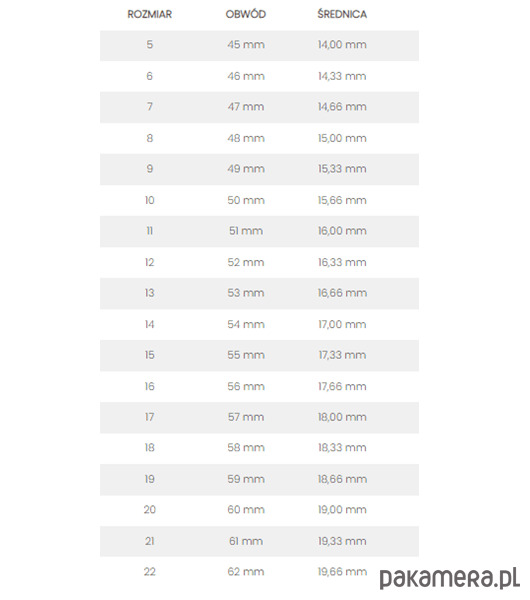 | ROZMIAR | OBWÓD | ŚREDNICA |
|---|---|---|
| 5 | 45 mm | 14,00 mm |
| 6 | 46 mm | 14,33 mm |
| 7 | 47 mm | 14,66 mm |
| 8 | 48 mm | 15,00 mm |
| 9 | 49 mm | 15,33 mm |
| 10 | 50 mm | 15,66 mm |
| 11 | 51 mm | 16,00 mm |
| 12 | 52 mm | 16,33 mm |
| 13 | 53 mm | 16,66 mm |
| 14 | 54 mm | 17,00 mm |
| 15 | 55 mm | 17,33 mm |
| 16 | 56 mm | 17,66 mm |
| 17 | 57 mm | 18,00 mm |
| 18 | 58 mm | 18,33 mm |
| 19 | 59 mm | 18,66 mm |
| 20 | 60 mm | 19,00 mm |
| 21 | 61 mm | 19,33 mm |
| 22 | 62 mm | 19,66 mm |

pakamera.pl